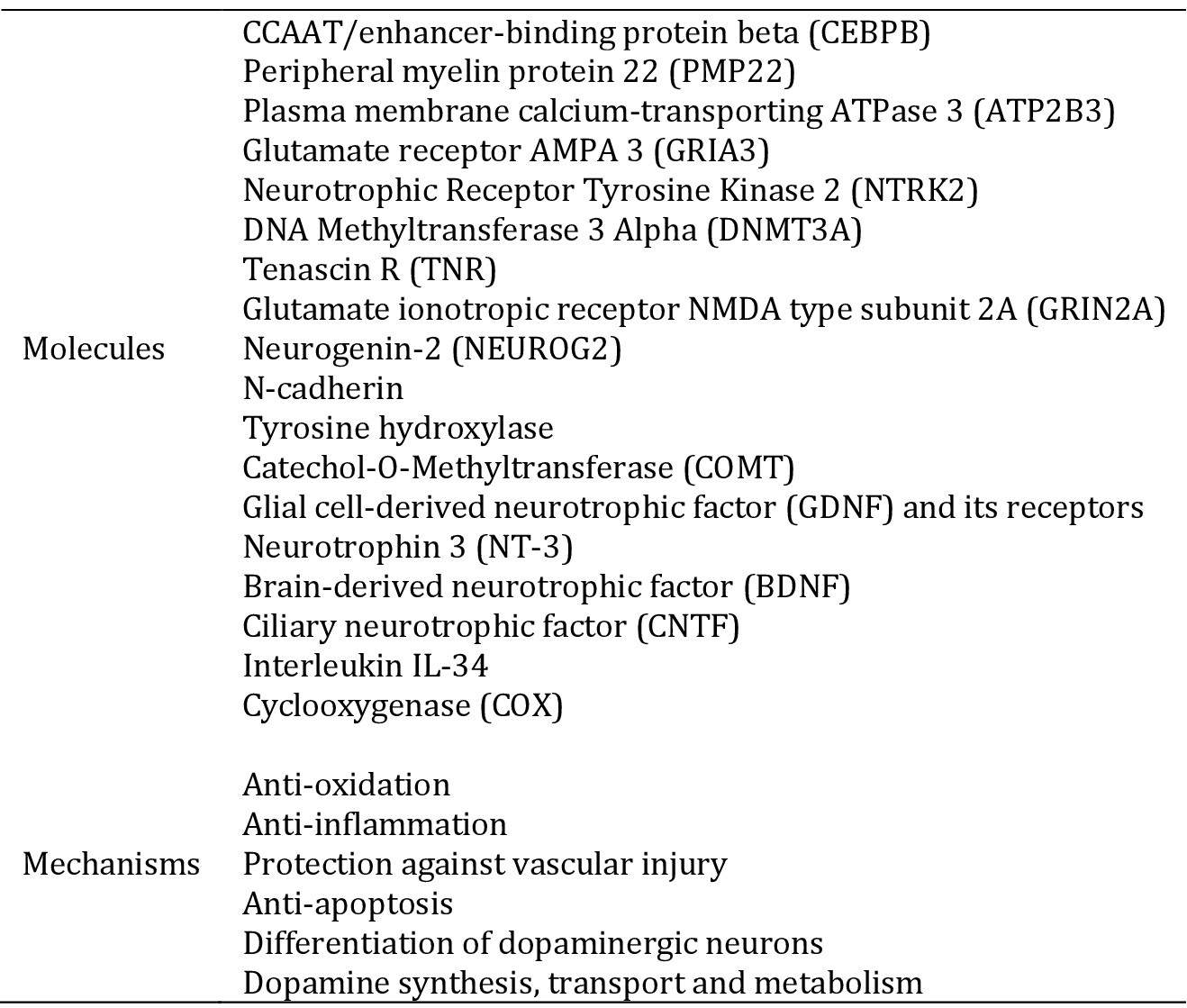 | | |
|---|---|
| Molecules | CCAAT/enhancer-binding protein beta (CEBPB)<br>Peripheral myelin protein 22 (PMP22)<br>Plasma membrane calcium-transporting ATPase 3 (ATP2B3)<br>Glutamate receptor AMPA 3 (GRIA3)<br>Neurotrophic Receptor Tyrosine Kinase 2 (NTRK2)<br>DNA Methyltransferase 3 Alpha (DNMT3A)<br>Tenascin R (TNR)<br>Glutamate ionotropic receptor NMDA type subunit 2A (GRIN2A)<br>Neurogenin-2 (NEUROG2)<br>N-cadherin<br>Tyrosine hydroxylase<br>Catechol-O-Methyltransferase (COMT)<br>Glial cell-derived neurotrophic factor (GDNF) and its receptors<br>Neurotrophin 3 (NT-3)<br>Brain-derived neurotrophic factor (BDNF)<br>Ciliary neurotrophic factor (CNTF)<br>Interleukin IL-34<br>Cyclooxygenase (COX) |
| Mechanisms | Anti-oxidation<br>Anti-inflammation<br>Protection against vascular injury<br>Anti-apoptosis<br>Differentiation of dopaminergic neurons<br>Dopamine synthesis, transport and metabolism |